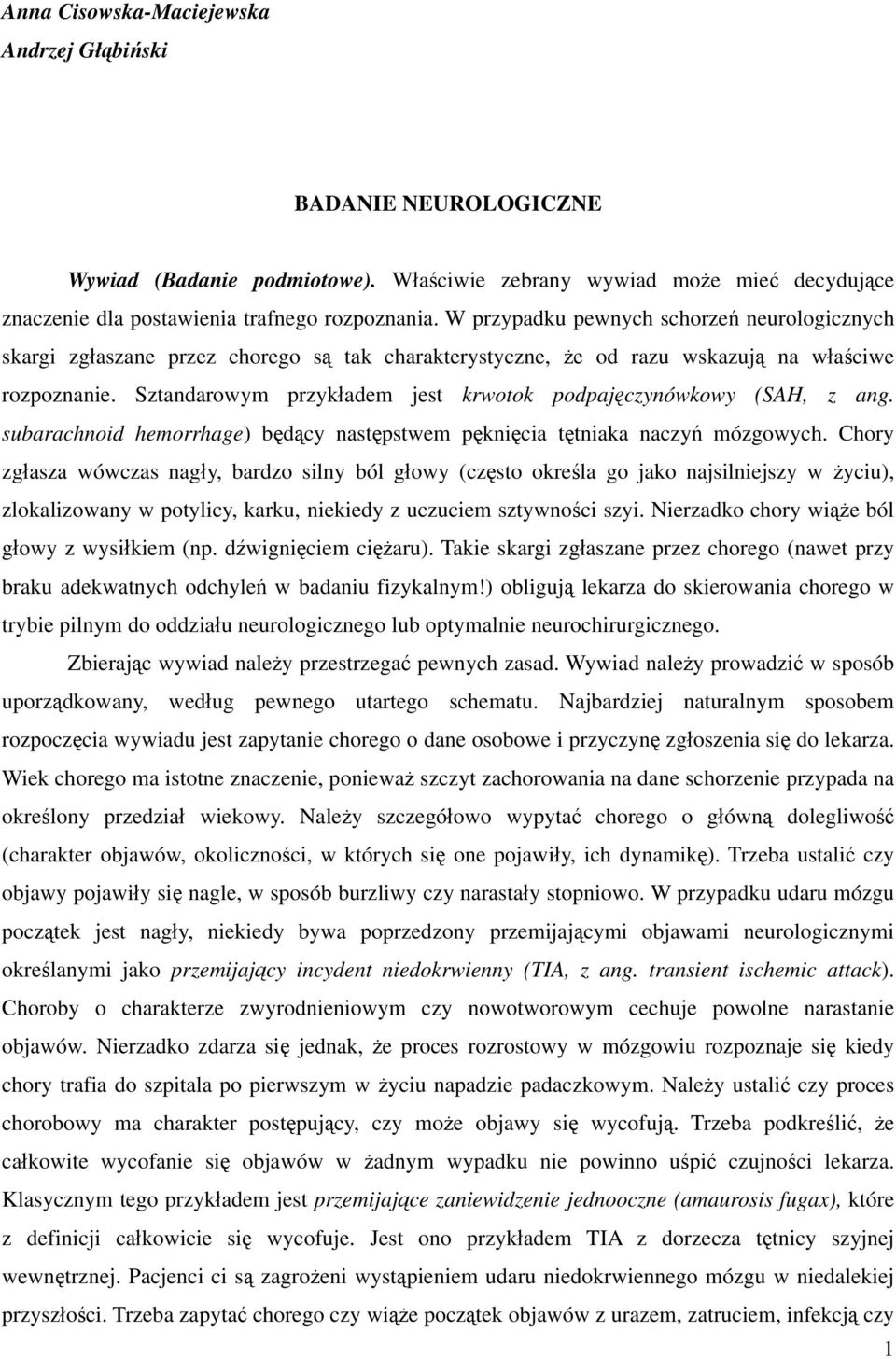 Anna Cisowska-Maciejewska
Andrzej Głąbiński

BADANIE NEUROLOGICZNE

Wywiad (Badanie podmiotowe). Właściwie zebrany wywiad może mieć decydujące znaczenie dla postawienia trafnego rozpoznania. W przypadku pewnych schorzeń neurologicznych skargi zgłaszane przez chorego są tak charakterystyczne, że od razu wskazują na właściwe rozpoznanie. Sztandarowym przykładem jest krwotok podpajęczynówkowy (SAH, z ang. subarachnoid hemorrhage) będący następstwem pęknięcia tętniaka naczyń mózgowych. Chory zgłasza wówczas nagły, bardzo silny ból głowy (często określa go jako najsilniejszy w życiu), zlokalizowany w potylicy, karku, niekiedy z uczuciem sztywności szyi. Nierzadko chory wiąże ból głowy z wysiłkiem (np. dźwignięciem ciężaru). Takie skargi zgłaszane przez chorego (nawet przy braku adekwatnych odchyleń w badaniu fizykalnym!) obligują lekarza do skierowania chorego w trybie pilnym do oddziału neurologicznego lub optymalnie neurochirurgicznego.

Zbierając wywiad należy przestrzegać pewnych zasad. Wywiad należy prowadzić w sposób uporządkowany, według pewnego utartego schematu. Najbardziej naturalnym sposobem rozpoczęcia wywiadu jest zapytanie chorego o dane osobowe i przyczynę zgłoszenia się do lekarza. Wiek chorego ma istotne znaczenie, ponieważ szczyt zachorowania na dane schorzenie przypada na określony przedział wiekowy. Należy szczegółowo wypytać chorego o główną dolegliwość (charakter objawów, okoliczności, w których się one pojawiły, ich dynamikę). Trzeba ustalić czy objawy pojawiły się nagle, w sposób burzliwy czy narastały stopniowo. W przypadku udaru mózgu początek jest nagły, niekiedy bywa poprzedzony przemijającymi objawami neurologicznymi określanymi jako przemijający incydent niedokrwienny (TIA, z ang. transient ischemic attack). Choroby o charakterze zwyrodnieniowym czy nowotworowym cechuje powolne narastanie objawów. Nierzadko zdarza się jednak, że proces rozrostowy w mózgowiu rozpoznaje się kiedy chory trafia do szpitala po pierwszym w życiu napadzie padaczkowym. Należy ustalić czy proces chorobowy ma charakter postępujący, czy może objawy się wycofują. Trzeba podkreślić, że całkowite wycofanie się objawów w żadnym wypadku nie powinno uśpić czujności lekarza. Klasycznym tego przykładem jest przemijające zaniewidzenie jednooczne (amaurosis fugax), które z definicji całkowicie się wycofuje. Jest ono przykładem TIA z dorzecza tętnicy szyjnej wewnętrznej. Pacjenci ci są zagrożeni wystąpieniem udaru niedokrwiennego mózgu w niedalekiej przyszłości. Trzeba zapytać chorego czy wiąże początek objawów z urazem, zatruciem, infekcją czy

1